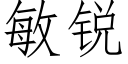 敏锐